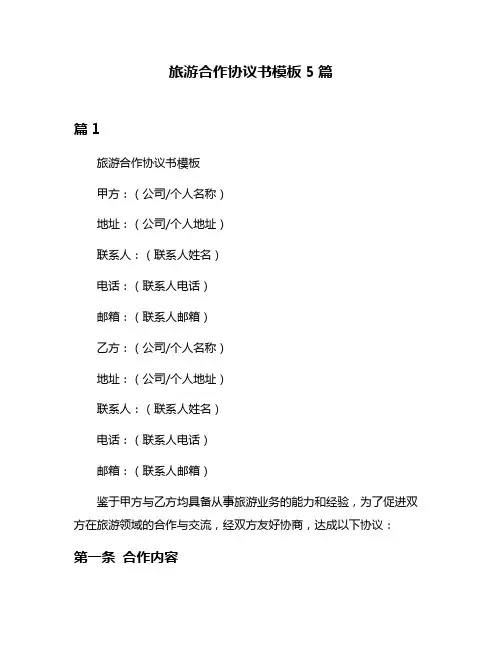 旅游合作协议书模板 5 篇

篇 1

旅游合作协议书模板

甲方：（公司/个人名称）

地址：（公司/个人地址）

联系人：（联系人姓名）

电话：（联系人电话）

邮箱：（联系人邮箱）

乙方：（公司/个人名称）

地址：（公司/个人地址）

联系人：（联系人姓名）

电话：（联系人电话）

邮箱：（联系人邮箱）

鉴于甲方与乙方均具备从事旅游业务的能力和经验，为了促进双方在旅游领域的合作与交流，经双方友好协商，达成以下协议：

第一条 合作内容